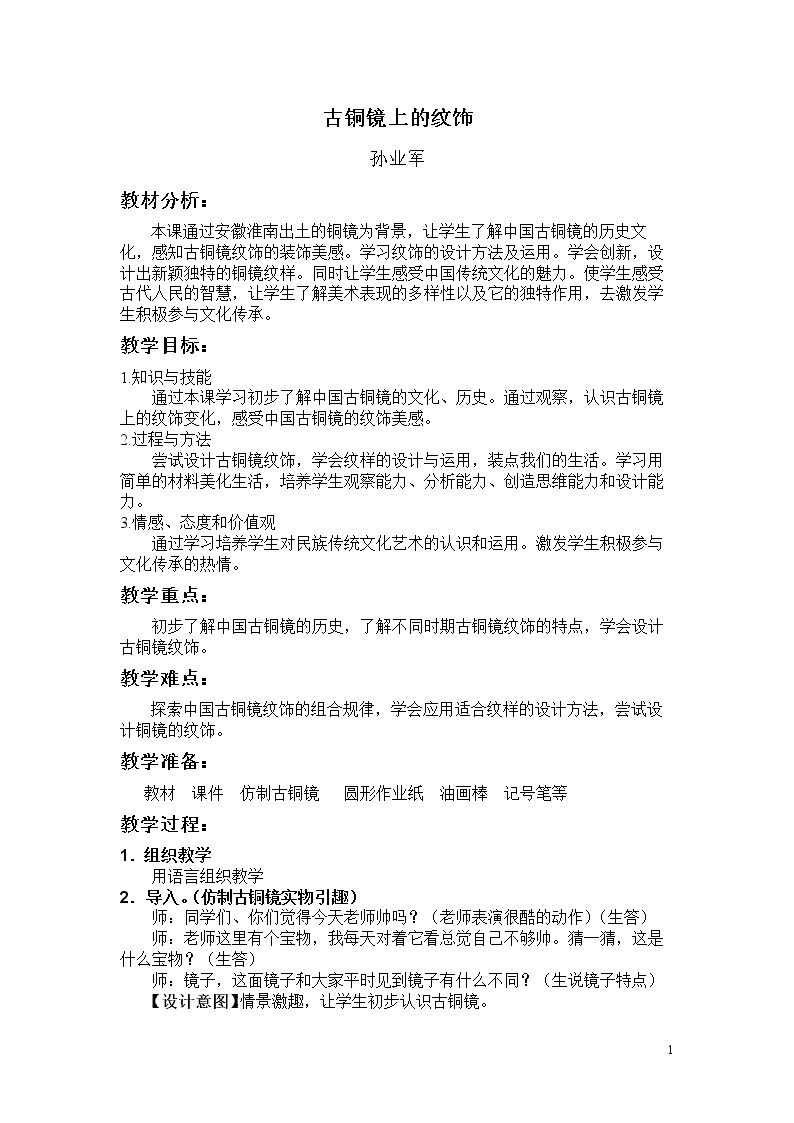 古铜镜上的纹饰

孙业军

教材分析：

本课通过安徽淮南出土的铜镜为背景，让学生了解中国古铜镜的历史文化，感知古铜镜纹饰的装饰美感。学习纹饰的设计方法及运用。学会创新，设计出新颖独特的铜镜纹样。同时让学生感受中国传统文化的魅力。使学生感受古代人民的智慧，让学生了解美术表现的多样性以及它的独特作用，去激发学生积极参与文化传承。

教学目标：

1.知识与技能

通过本课学习初步了解中国古铜镜的文化、历史。通过观察，认识古铜镜上的纹饰变化，感受中国古铜镜的纹饰美感。

2.过程与方法

尝试设计古铜镜纹饰，学会纹样的设计与运用，装点我们的生活。学习用简单的材料美化生活，培养学生观察能力、分析能力、创造思维能力和设计能力。

3.情感、态度和价值观

通过学习培养学生对民族传统文化艺术的认识和运用。激发学生积极参与文化传承的热情。

教学重点：

初步了解中国古铜镜的历史，了解不同时期古铜镜纹饰的特点，学会设计古铜镜纹饰。

教学难点：

探索中国古铜镜纹饰的组合规律，学会应用适合纹样的设计方法，尝试设计铜镜的纹饰。

教学准备：

教材 课件 仿制古铜镜 圆形作业纸 油画棒 记号笔等

教学过程：

1．组织教学

用语言组织教学

2．导入。(仿制古铜镜实物引趣)

师：同学们、你们觉得今天老师帅吗？（老师表演很酷的动作）(生答)

师：老师这里有个宝物，我每天对着它看总觉自己不够帅。猜一猜，这是什么宝物？（生答）

师：镜子，这面镜子和大家平时见到镜子有什么不同？（生说镜子特点）

【设计意图】情景激趣，让学生初步认识古铜镜。

1